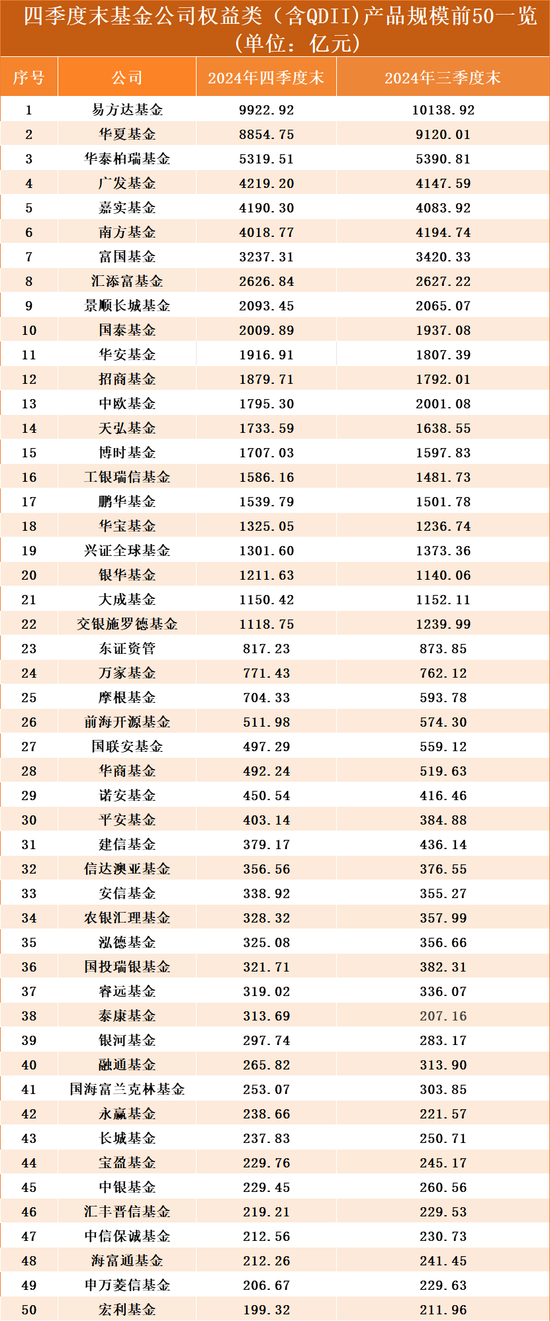 四季度末基金公司权益类（含QDII）产品规模前50一览（单位：亿元）

| 序号 | 公司 | 2024年四季度末 | 2024年三季度末 |
|---|---|---|---|
| 1 | 易方达基金 | 9922.92 | 10138.92 |
| 2 | 华夏基金 | 8854.75 | 9120.01 |
| 3 | 华泰柏瑞基金 | 5319.51 | 5390.81 |
| 4 | 广发基金 | 4219.20 | 4147.59 |
| 5 | 嘉实基金 | 4190.30 | 4083.92 |
| 6 | 南方基金 | 4018.77 | 4194.74 |
| 7 | 富国基金 | 3237.31 | 3420.33 |
| 8 | 汇添富基金 | 2626.84 | 2627.22 |
| 9 | 景顺长城基金 | 2093.45 | 2065.07 |
| 10 | 国泰基金 | 2009.89 | 1937.08 |
| 11 | 华安基金 | 1916.91 | 1807.39 |
| 12 | 招商基金 | 1879.71 | 1792.01 |
| 13 | 中欧基金 | 1795.30 | 2001.08 |
| 14 | 天弘基金 | 1733.59 | 1638.55 |
| 15 | 博时基金 | 1707.03 | 1597.83 |
| 16 | 工银瑞信基金 | 1586.16 | 1481.73 |
| 17 | 鹏华基金 | 1539.79 | 1501.78 |
| 18 | 华宝基金 | 1325.05 | 1236.74 |
| 19 | 兴证全球基金 | 1301.60 | 1373.36 |
| 20 | 银华基金 | 1211.63 | 1140.06 |
| 21 | 大成基金 | 1150.42 | 1152.11 |
| 22 | 交银施罗德基金 | 1118.75 | 1239.99 |
| 23 | 东证资管 | 817.23 | 873.85 |
| 24 | 万家基金 | 771.43 | 762.12 |
| 25 | 摩根基金 | 704.33 | 593.78 |
| 26 | 前海开源基金 | 511.98 | 574.30 |
| 27 | 国联安基金 | 497.29 | 559.12 |
| 28 | 华商基金 | 492.24 | 519.63 |
| 29 | 诺安基金 | 450.54 | 416.46 |
| 30 | 平安基金 | 403.14 | 384.88 |
| 31 | 建信基金 | 379.17 | 436.14 |
| 32 | 信达澳亚基金 | 356.56 | 376.55 |
| 33 | 安信基金 | 338.92 | 355.27 |
| 34 | 农银汇理基金 | 328.32 | 357.99 |
| 35 | 泓德基金 | 325.08 | 356.66 |
| 36 | 国投瑞银基金 | 321.71 | 382.31 |
| 37 | 睿远基金 | 319.02 | 336.07 |
| 38 | 泰康基金 | 313.69 | 207.16 |
| 39 | 银河基金 | 297.74 | 283.17 |
| 40 | 融通基金 | 265.82 | 313.90 |
| 41 | 国海富兰克林基金 | 253.07 | 303.85 |
| 42 | 永赢基金 | 238.66 | 221.57 |
| 43 | 长城基金 | 237.83 | 250.71 |
| 44 | 宝盈基金 | 229.76 | 245.17 |
| 45 | 中银基金 | 229.45 | 260.56 |
| 46 | 汇丰晋信基金 | 219.21 | 229.53 |
| 47 | 中信保诚基金 | 212.56 | 230.73 |
| 48 | 海富通基金 | 212.26 | 241.45 |
| 49 | 申万菱信基金 | 206.67 | 229.63 |
| 50 | 宏利基金 | 199.32 | 211.96 |